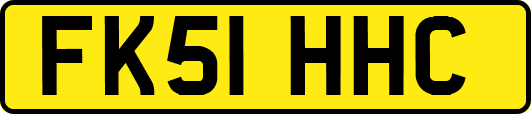 FK51 HHC